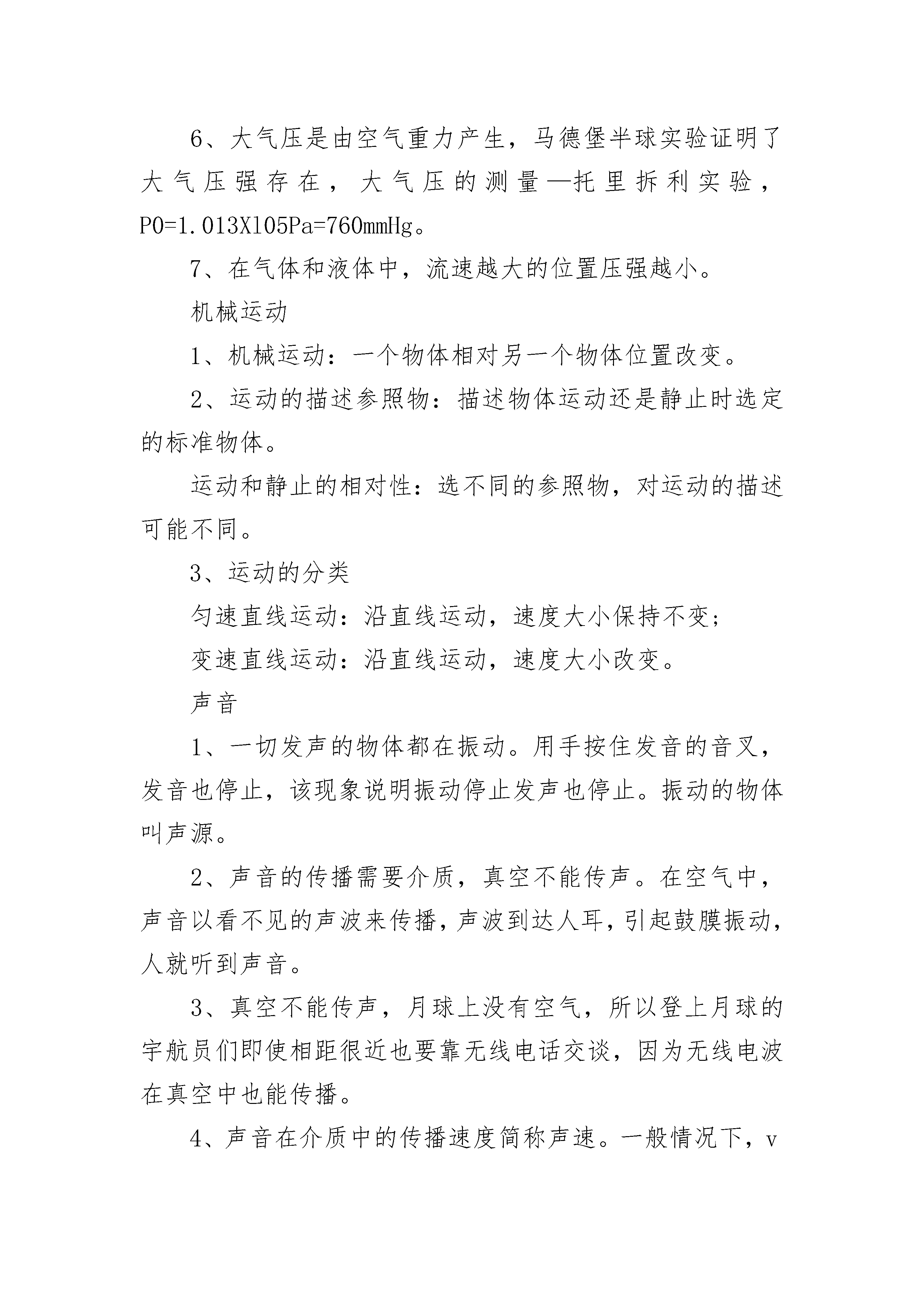 6、大气压是由空气重力产生，马德堡半球实验证明了大气压强存在，大气压的测量—托里拆利实验，P0=1.013X105Pa=760mmHg。

7、在气体和液体中，流速越大的位置压强越小。

机械运动

1、机械运动：一个物体相对另一个物体位置改变。

2、运动的描述参照物：描述物体运动还是静止时选定的标准物体。

运动和静止的相对性：选不同的参照物，对运动的描述可能不同。

3、运动的分类

匀速直线运动：沿直线运动，速度大小保持不变；

变速直线运动：沿直线运动，速度大小改变。

声音

1、一切发声的物体都在振动。用手按住发音的音叉，发音也停止，该现象说明振动停止发声也停止。振动的物体叫声源。

2、声音的传播需要介质，真空不能传声。在空气中，声音以看不见的声波来传播，声波到达人耳，引起鼓膜振动，人就听到声音。

3、真空不能传声，月球上没有空气，所以登上月球的宇航员们即使相距很近也要靠无线电话交谈，因为无线电波在真空中也能传播。

4、声音在介质中的传播速度简称声速。一般情况下，v